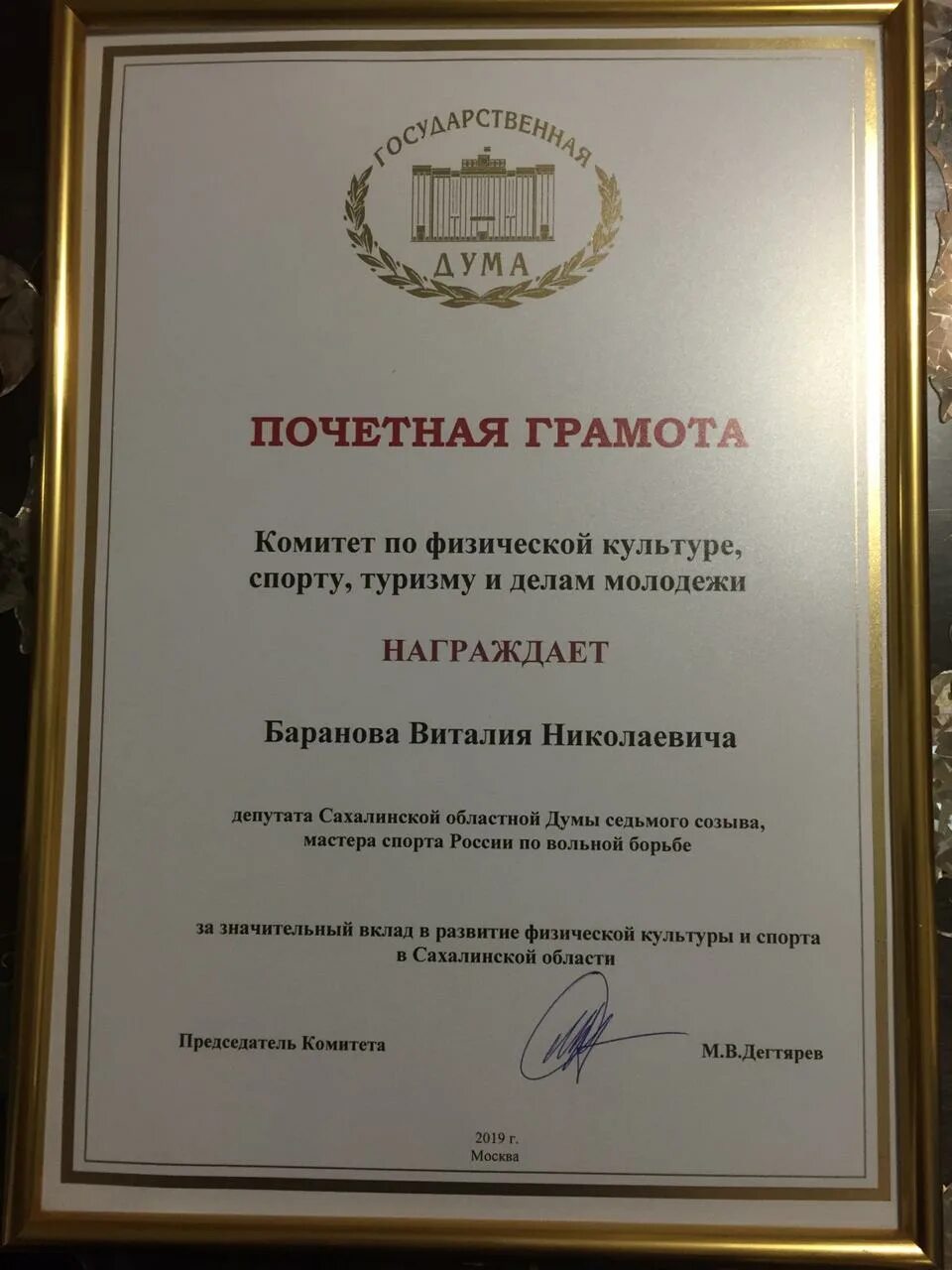 ГОСУДАРСТВЕННАЯ
ДУМА

ПОЧЕТНАЯ ГРАМОТА

Комитет по физической культуре, спорту, туризму и делам молодежи

НАГРАЖДАЕТ

Баранова Виталия Николаевича

депутата Сахалинской областной Думы седьмого созыва, мастера спорта России по вольной борьбе

за значительный вклад в развитие физической культуры и спорта в Сахалинской области

Председатель Комитета М.В.Дегтярев

2019 г.
Москва